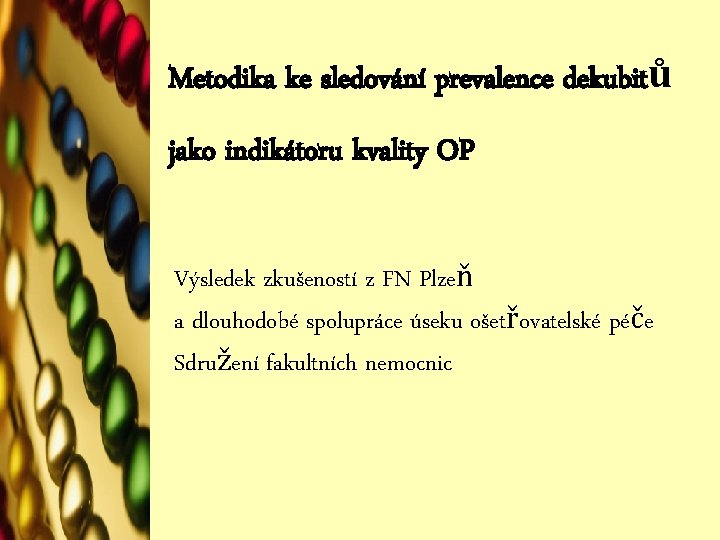 Metodika ke sledování prevalence dekubitů

jako indikátoru kvality OP

Výsledek zkušeností z FN Plzeň
a dlouhodobé spolupráce úseku ošetřovatelské péče
Sdružení fakultních nemocnic